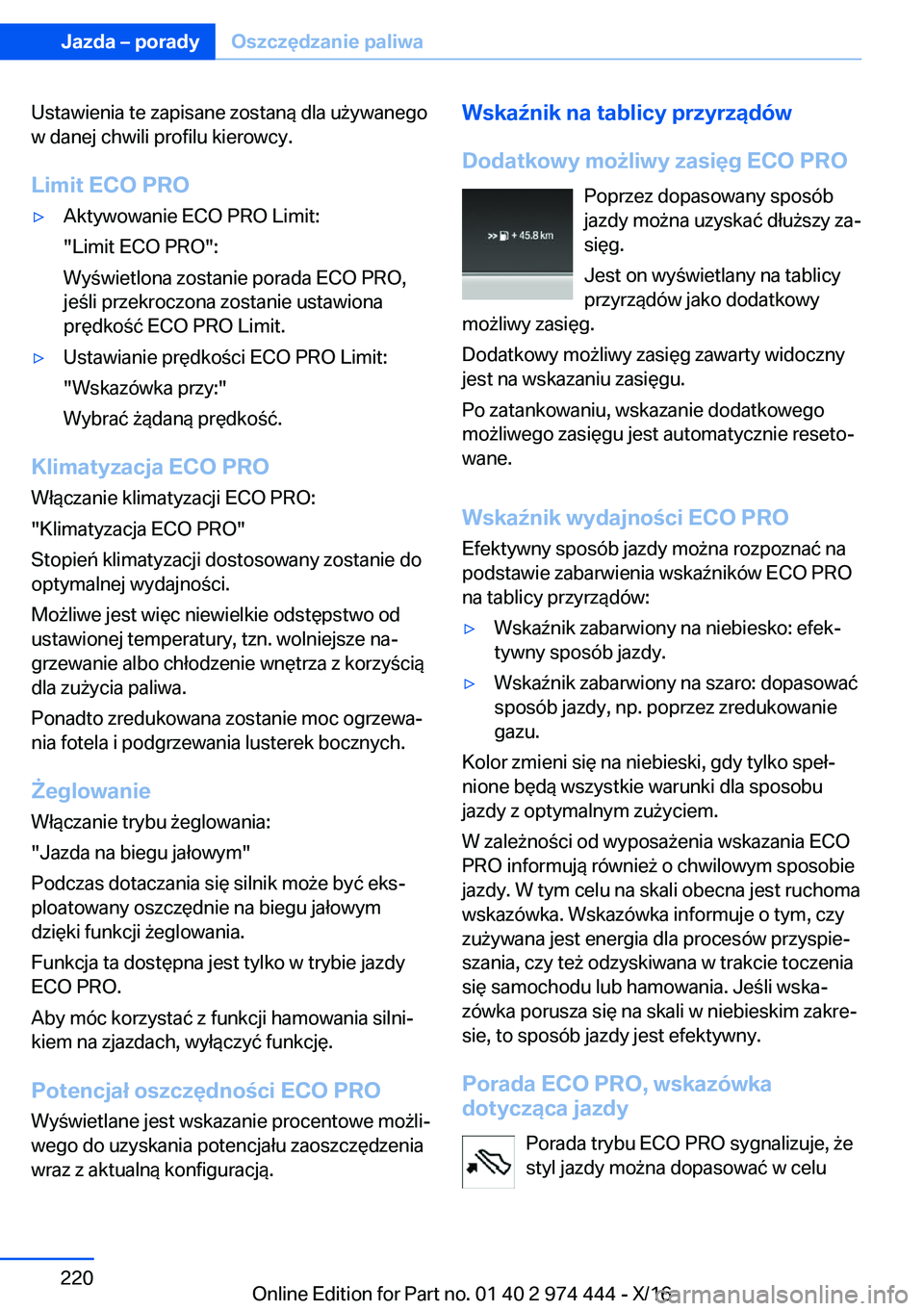 Jazda – porady Oszczędzanie paliwa

Ustawienia te zapisane zostaną dla używanego w danej chwili profilu kierowcy.

Limit ECO PRO

▷ Aktywowanie ECO PRO Limit:
"Limit ECO PRO":
Wyświetlona zostanie porada ECO PRO, jeśli przekroczona zostanie ustawiona prędkość ECO PRO Limit.

▷ Ustawianie prędkości ECO PRO Limit:
"Wskazówka przy:"
Wybrać żądaną prędkość.

Klimatyzacja ECO PRO

Włączanie klimatyzacji ECO PRO:
"Klimatyzacja ECO PRO"

Stopień klimatyzacji dostosowany zostanie do optymalnej wydajności.

Możliwe jest więc niewielkie odstępstwo od ustawionej temperatury, tzn. wolniejsze nagrzewanie albo chłodzenie wnętrza z korzyścią dla zużycia paliwa.

Ponadto zredukowana zostanie moc ogrzewania fotela i podgrzewania lusterek bocznych.

Żeglowanie

Włączanie trybu żeglowania:
"Jazda na biegu jałowym"

Podczas dotaczania się silnik może być eksploatowany oszczędnie na biegu jałowym dzięki funkcji żeglowania.

Funkcja ta dostępna jest tylko w trybie jazdy ECO PRO.

Aby móc korzystać z funkcji hamowania silnikiem na zjazdach, wyłączyć funkcję.

Potencjał oszczędności ECO PRO

Wyświetlane jest wskazanie procentowe możliwego do uzyskania potencjału zaoszczędzenia wraz z aktualną konfiguracją.

Wskaźnik na tablicy przyrządów

Dodatkowy możliwy zasięg ECO PRO

+ 45.8 km

Poprzez dopasowany sposób jazdy można uzyskać dłuższy zasięg.

Jest on wyświetlany na tablicy przyrządów jako dodatkowy możliwy zasięg.

Dodatkowy możliwy zasięg zawarty widoczny jest na wskazaniu zasięgu.

Po zatankowaniu, wskazanie dodatkowego możliwego zasięgu jest automatycznie resetowane.

Wskaźnik wydajności ECO PRO

Efektywny sposób jazdy można rozpoznać na podstawie zabarwienia wskaźników ECO PRO na tablicy przyrządów:

▷ Wskaźnik zabarwiony na niebiesko: efektywny sposób jazdy.

▷ Wskaźnik zabarwiony na szaro: dopasować sposób jazdy, np. poprzez zredukowanie gazu.

Kolor zmieni się na niebieski, gdy tylko spełnione będą wszystkie warunki dla sposobu jazdy z optymalnym zużyciem.

W zależności od wyposażenia wskazania ECO PRO informują również o chwilowym sposobie jazdy. W tym celu na skali obecna jest ruchoma wskazówka. Wskazówka informuje o tym, czy zużywana jest energia dla procesów przyspieszania, czy też odzyskiwana w trakcie toczenia się samochodu lub hamowania. Jeśli wskazówka porusza się na skali w niebieskim zakresie, to sposób jazdy jest efektywny.

Porada ECO PRO, wskazówka dotycząca jazdy

Porada trybu ECO PRO sygnalizuje, że styl jazdy można dopasować w celu

220

Online Edition for Part no. 01 40 2 974 444 - X/16

carmanualsonline.info